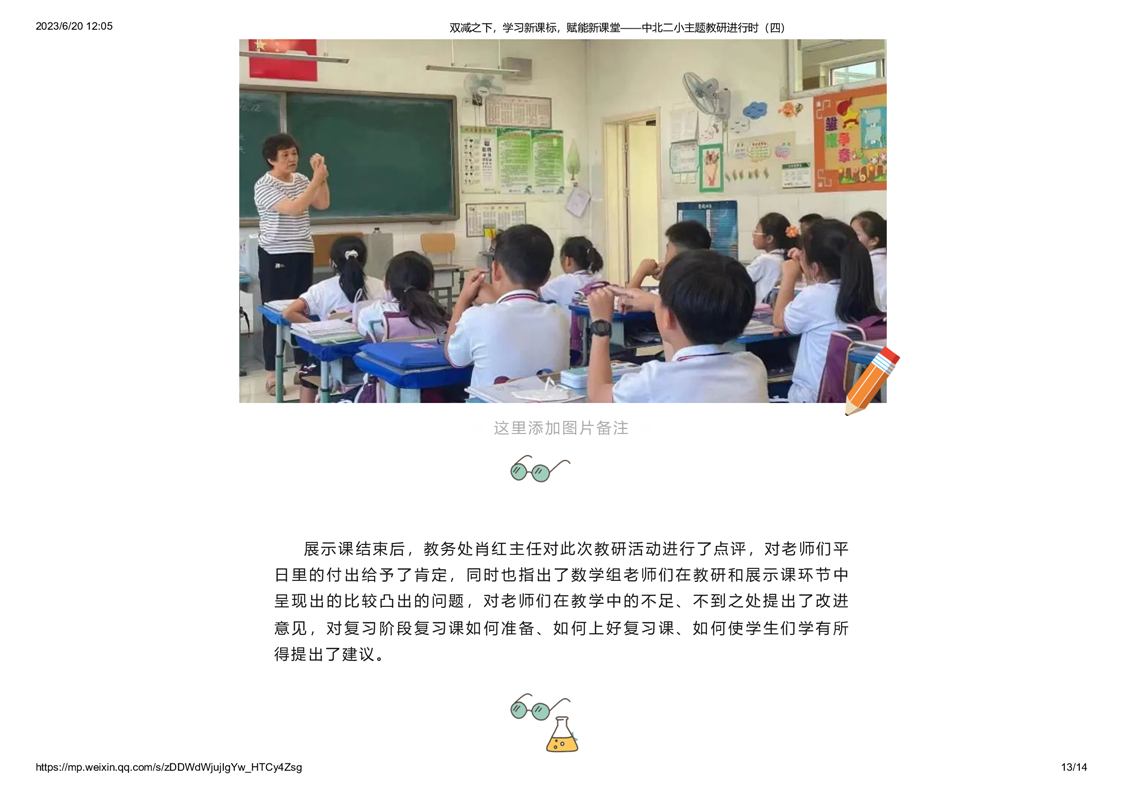 2023/6/20 12:05

双减之下，学习新课标，赋能新课堂——中北二小主题教研进行时（四）

这里添加图片备注

展示课结束后，教务处肖红主任对此次教研活动进行了点评，对老师们平日里的付出给予了肯定，同时也指出了数学组老师们在教研和展示课环节中呈现出的比较凸出的问题，对老师们在教学中的不足、不到之处提出了改进意见，对复习阶段复习课如何准备、如何上好复习课、如何使学生们学有所得提出了建议。

https://mp.weixin.qq.com/s/zDDWdWjujIgYw_HTCy4Zsg

13/14